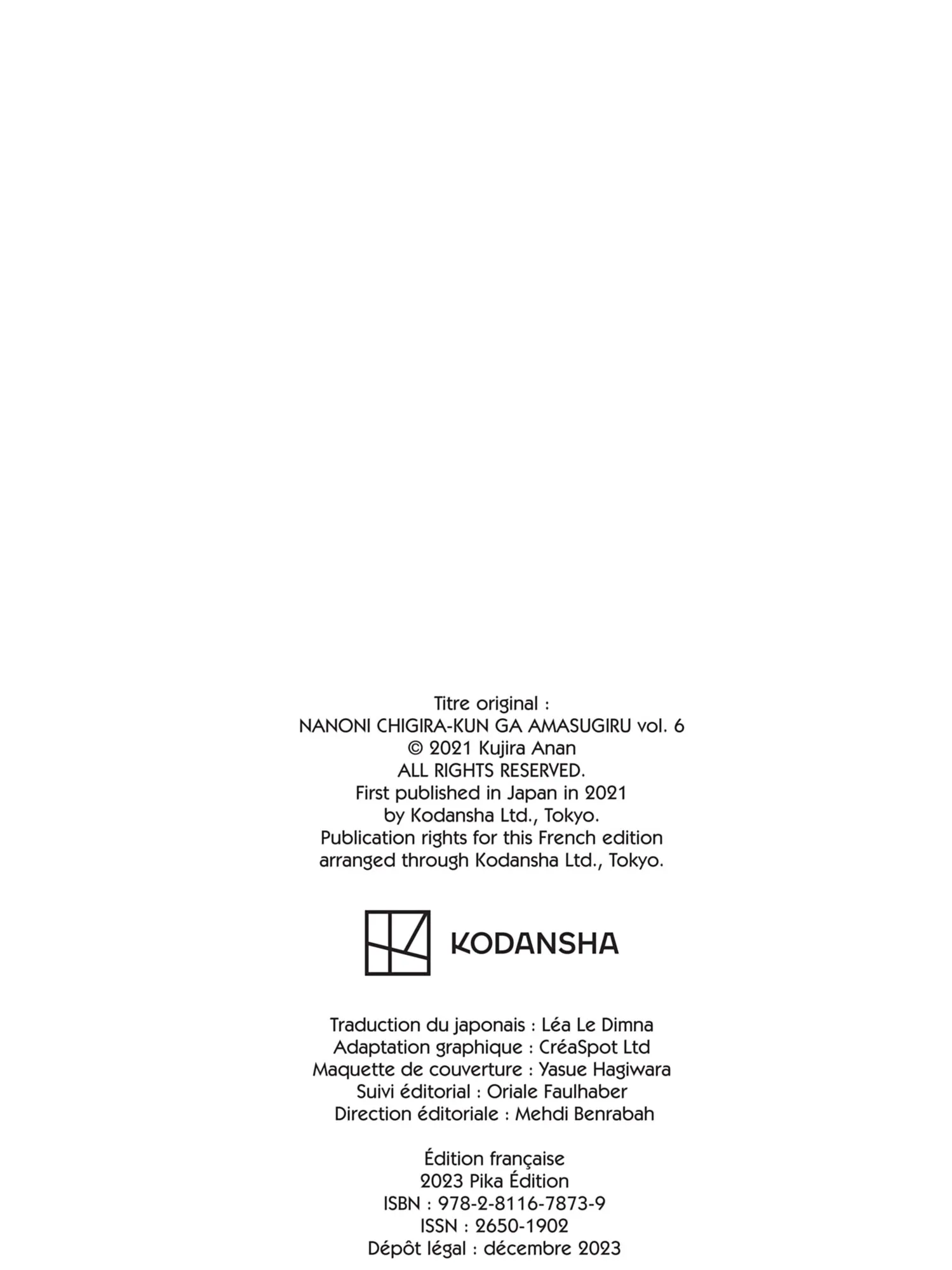 Titre original :
NANONI CHIGIRA-KUN GA AMASUGIRU vol. 6
© 2021 Kujira Anan
ALL RIGHTS RESERVED.
First published in Japan in 2021
by Kodansha Ltd., Tokyo.
Publication rights for this French edition
arranged through Kodansha Ltd., Tokyo.

KODANSHA

Traduction du japonais : Léa Le Dimna
Adaptation graphique : CréaSpot Ltd
Maquette de couverture : Yasue Hagiwara
Suivi éditorial : Oriale Faulhaber
Direction éditoriale : Mehdi Benrabah

Édition française
2023 Pika Édition
ISBN : 978-2-8116-7873-9
ISSN : 2650-1902
Dépôt légal : décembre 2023